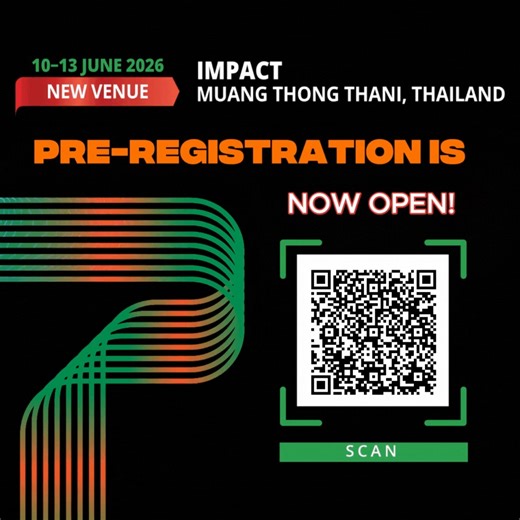 10–13 JUNE 2026
NEW VENUE

IMPACT
MUANG THONG THANI, THAILAND

PRE-REGISTRATION IS
NOW OPEN!

SCAN